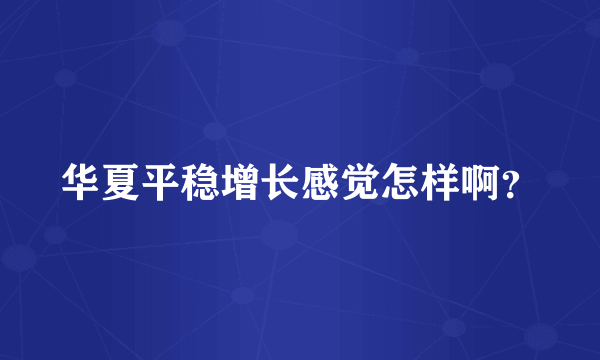 华夏平稳增长感觉怎样啊？